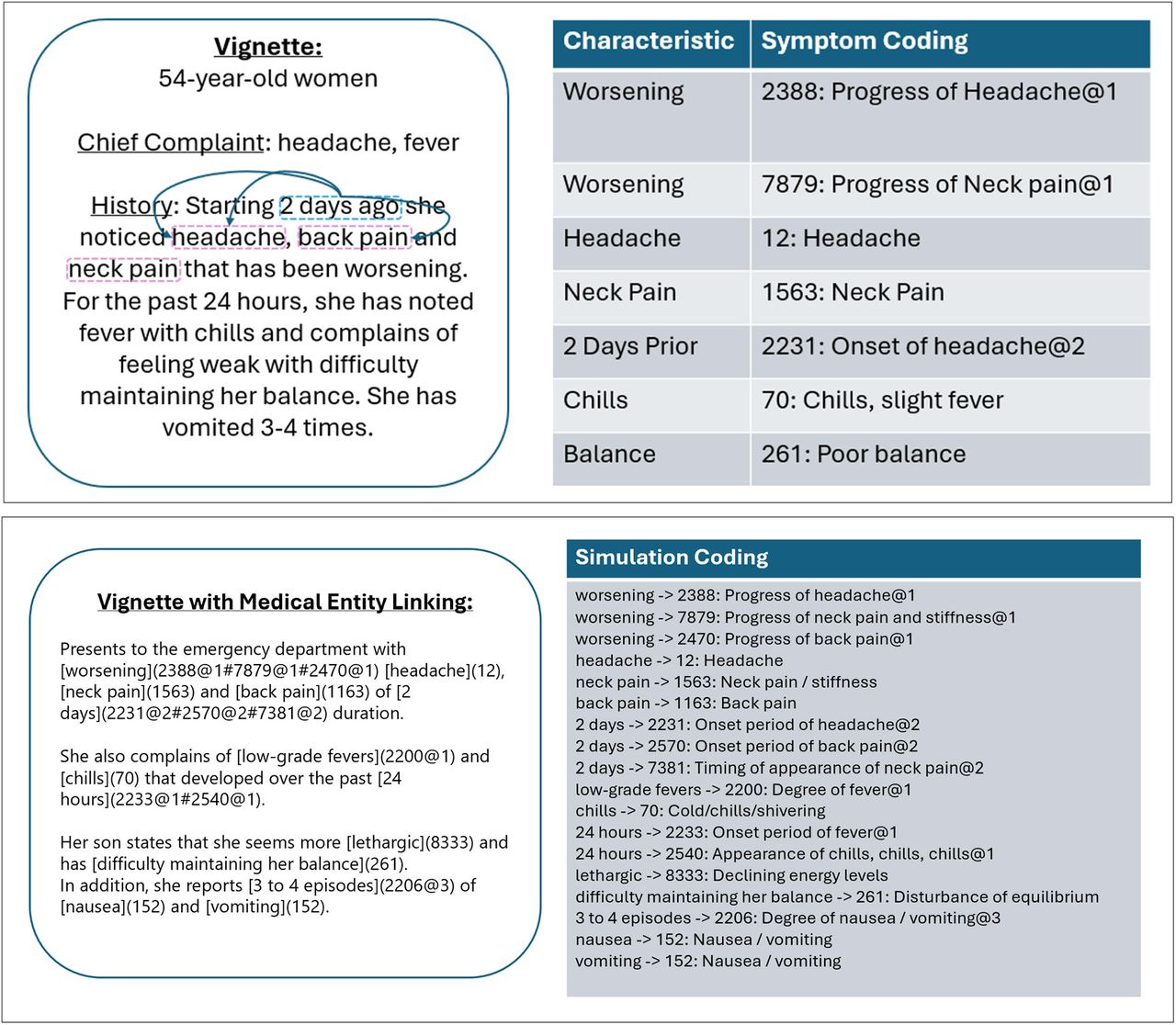 Vignette:
54-year-old women

Chief Complaint: headache, fever

History: Starting 2 days ago she noticed headache, back pain and neck pain that has been worsening. For the past 24 hours, she has noted fever with chills and complains of feeling weak with difficulty maintaining her balance. She has vomited 3-4 times.

| Characteristic | Symptom Coding |
|---|---|
| Worsening | 2388: Progress of Headache@1 |
| Worsening | 7879: Progress of Neck pain@1 |
| Headache | 12: Headache |
| Neck Pain | 1563: Neck Pain |
| 2 Days Prior | 2231: Onset of headache@2 |
| Chills | 70: Chills, slight fever |
| Balance | 261: Poor balance |

Vignette with Medical Entity Linking:

Presents to the emergency department with [worsening](2388@1#7879@1#2470@1) [headache](12), [neck pain](1563) and [back pain](1163) of [2 days](2231@2#2570@2#7381@2) duration.

She also complains of [low-grade fevers](2200@1) and [chills](70) that developed over the past [24 hours](2233@1#2540@1).

Her son states that she seems more [lethargic](8333) and has [difficulty maintaining her balance](261).
In addition, she reports [3 to 4 episodes](2206@3) of [nausea](152) and [vomiting](152).

Simulation Coding
worsening -> 2388: Progress of headache@1
worsening -> 7879: Progress of neck pain and stiffness@1
worsening -> 2470: Progress of back pain@1
headache -> 12: Headache
neck pain -> 1563: Neck pain / stiffness
back pain -> 1163: Back pain
2 days -> 2231: Onset period of headache@2
2 days -> 2570: Onset period of back pain@2
2 days -> 7381: Timing of appearance of neck pain@2
low-grade fevers -> 2200: Degree of fever@1
chills -> 70: Cold/chills/shivering
24 hours -> 2233: Onset period of fever@1
24 hours -> 2540: Appearance of chills, chills, chills@1
lethargic -> 8333: Declining energy levels
difficulty maintaining her balance -> 261: Disturbance of equilibrium
3 to 4 episodes -> 2206: Degree of nausea / vomiting@3
nausea -> 152: Nausea / vomiting
vomiting -> 152: Nausea / vomiting